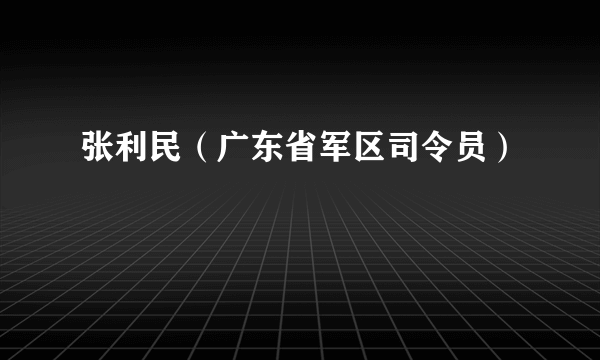 张利民（广东省军区司令员）